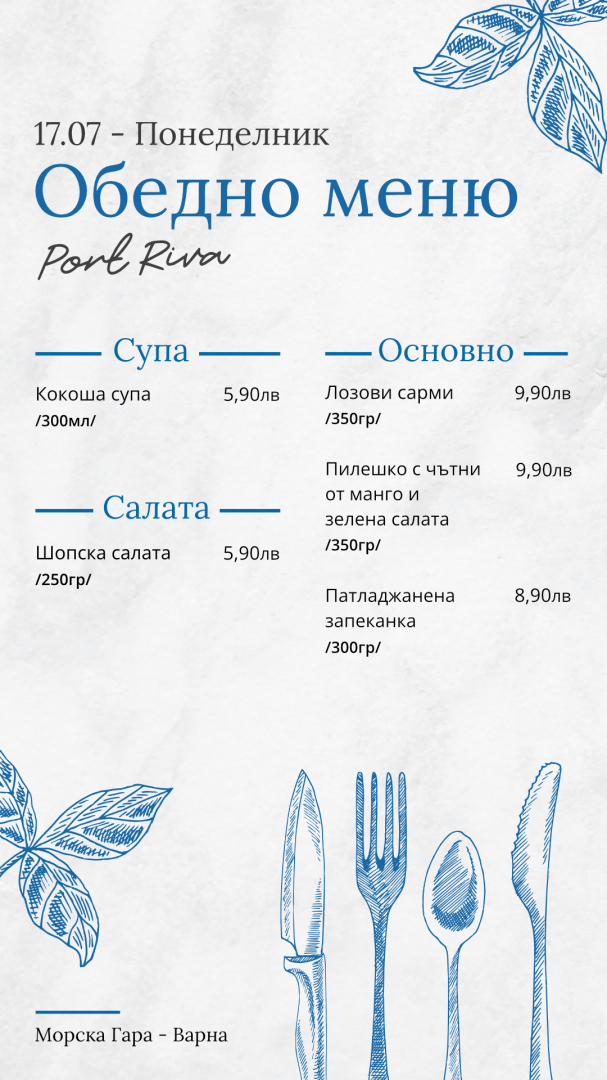 17.07 - Понеделник

Обедно меню

Port Riva

Супа

Кокоша супа 5,90лв
/300мл/

Салата

Шопска салата 5,90лв
/250гр/

Основно

Лозови сарми 9,90лв
/350гр/

Пилешко с чътни от манго и зелена салата 9,90лв
/350гр/

Патладжанена запеканка 8,90лв
/300гр/

Морска Гара - Варна